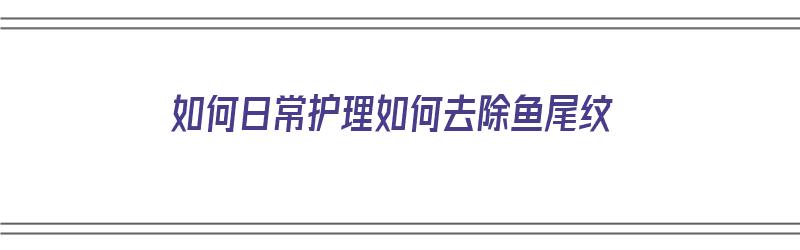 如何日常护理如何去除鱼尾纹